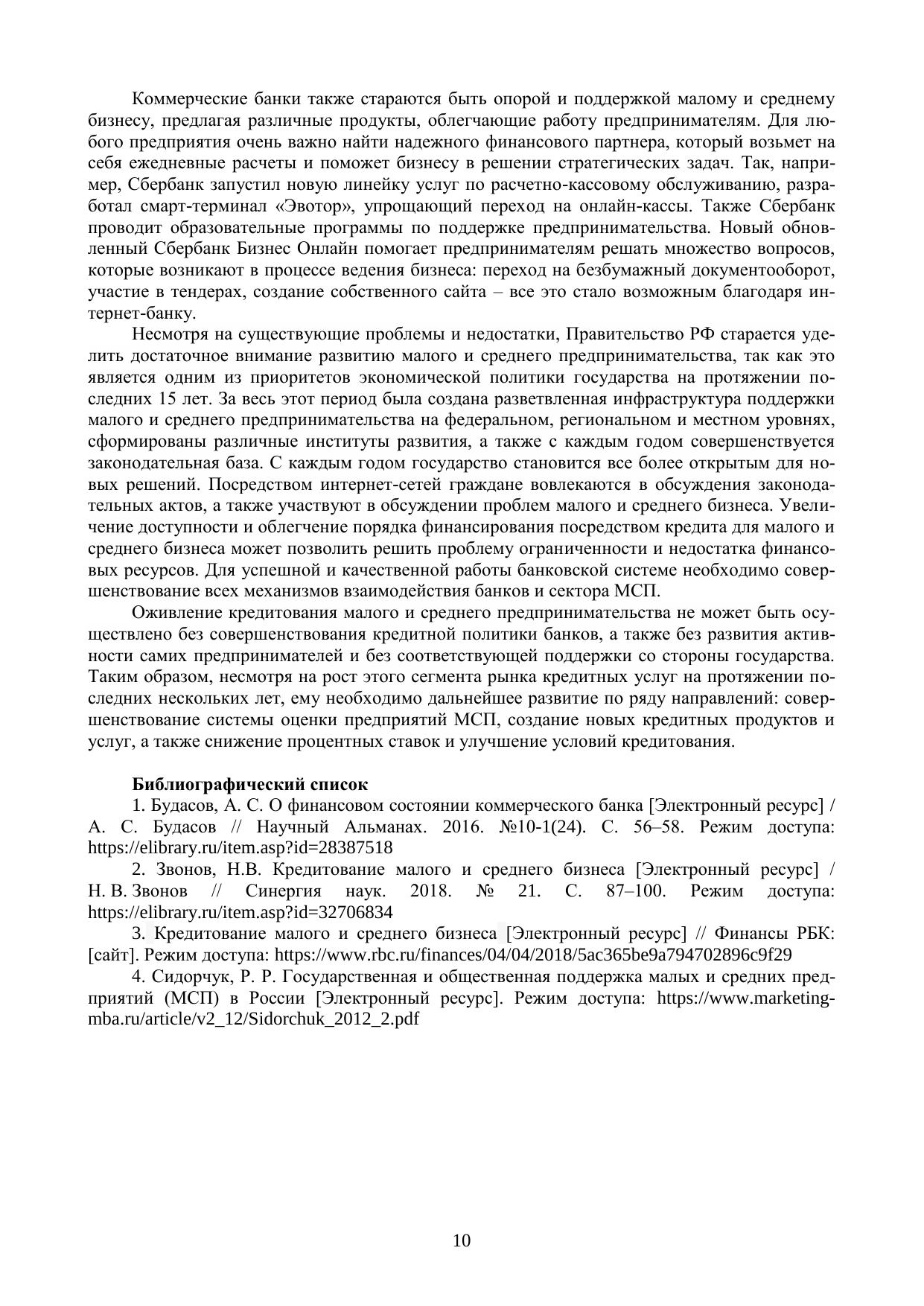 Коммерческие банки также стараются быть опорой и поддержкой малому и среднему бизнесу, предлагая различные продукты, облегчающие работу предпринимателям. Для любого предприятия очень важно найти надежного финансового партнера, который возьмет на себя ежедневные расчеты и поможет бизнесу в решении стратегических задач. Так, например, Сбербанк запустил новую линейку услуг по расчетно-кассовому обслуживанию, разработал смарт-терминал «Эвотор», упрощающий переход на онлайн-кассы. Также Сбербанк проводит образовательные программы по поддержке предпринимательства. Новый обновленный Сбербанк Бизнес Онлайн помогает предпринимателям решать множество вопросов, которые возникают в процессе ведения бизнеса: переход на безбумажный документооборот, участие в тендерах, создание собственного сайта – все это стало возможным благодаря интернет-банку.

Несмотря на существующие проблемы и недостатки, Правительство РФ старается уделить достаточное внимание развитию малого и среднего предпринимательства, так как это является одним из приоритетов экономической политики государства на протяжении последних 15 лет. За весь этот период была создана разветвленная инфраструктура поддержки малого и среднего предпринимательства на федеральном, региональном и местном уровнях, сформированы различные институты развития, а также с каждым годом совершенствуется законодательная база. С каждым годом государство становится все более открытым для новых решений. Посредством интернет-сетей граждане вовлекаются в обсуждения законодательных актов, а также участвуют в обсуждении проблем малого и среднего бизнеса. Увеличение доступности и облегчение порядка финансирования посредством кредита для малого и среднего бизнеса может позволить решить проблему ограниченности и недостатка финансовых ресурсов. Для успешной и качественной работы банковской системе необходимо совершенствование всех механизмов взаимодействия банков и сектора МСП.

Оживление кредитования малого и среднего предпринимательства не может быть осуществлено без совершенствования кредитной политики банков, а также без развития активности самих предпринимателей и без соответствующей поддержки со стороны государства. Таким образом, несмотря на рост этого сегмента рынка кредитных услуг на протяжении последних нескольких лет, ему необходимо дальнейшее развитие по ряду направлений: совершенствование системы оценки предприятий МСП, создание новых кредитных продуктов и услуг, а также снижение процентных ставок и улучшение условий кредитования.

Библиографический список

1. Будасов, А. С. О финансовом состоянии коммерческого банка [Электронный ресурс] / А. С. Будасов // Научный Альманах. 2016. №10-1(24). С. 56–58. Режим доступа: https://elibrary.ru/item.asp?id=28387518

2. Звонов, Н.В. Кредитование малого и среднего бизнеса [Электронный ресурс] / Н. В. Звонов // Синергия наук. 2018. № 21. С. 87–100. Режим доступа: https://elibrary.ru/item.asp?id=32706834

3. Кредитование малого и среднего бизнеса [Электронный ресурс] // Финансы РБК: [сайт]. Режим доступа: https://www.rbc.ru/finances/04/04/2018/5ac365be9a794702896c9f29

4. Сидорчук, Р. Р. Государственная и общественная поддержка малых и средних предприятий (МСП) в России [Электронный ресурс]. Режим доступа: https://www.marketing-mba.ru/article/v2_12/Sidorchuk_2012_2.pdf

10